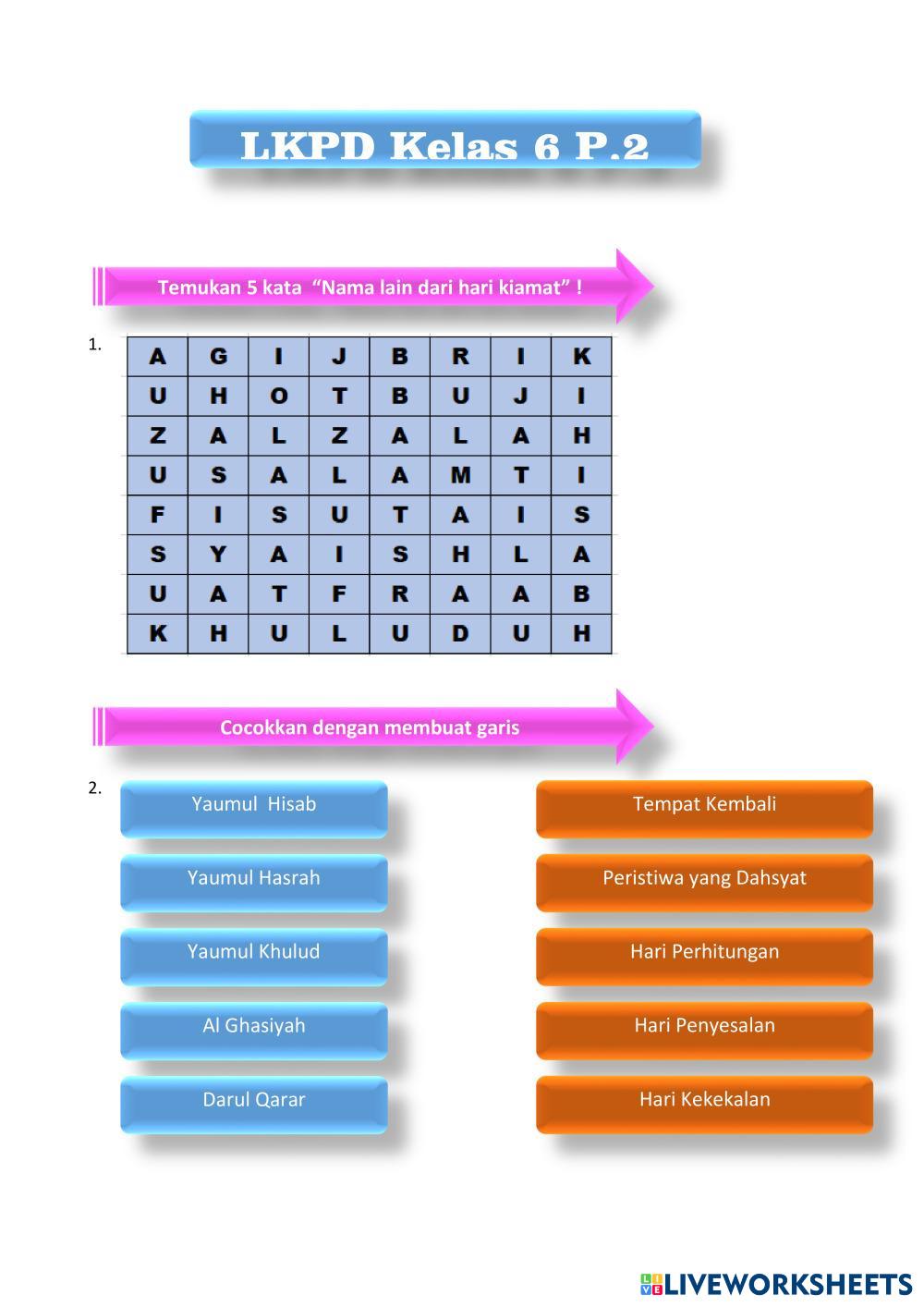 LKPD Kelas 6 P.2

Temukan 5 kata "Nama lain dari hari kiamat" !

1.

| A | G | I | J | B | R | I | K |
|---|---|---|---|---|---|---|---|
| U | H | O | T | B | U | J | I |
| Z | A | L | Z | A | L | A | H |
| U | S | A | L | A | M | T | I |
| F | I | S | U | T | A | I | S |
| S | Y | A | I | S | H | L | A |
| U | A | T | F | R | A | A | B |
| K | H | U | L | U | D | U | H |

Cocokkan dengan membuat garis

2.

Yaumul Hisab

Yaumul Hasrah

Yaumul Khulud

Al Ghasiyah

Darul Qarar

Tempat Kembali

Peristiwa yang Dahsyat

Hari Perhitungan

Hari Penyesalan

Hari Kekekalan

LIVEWORKSHEETS